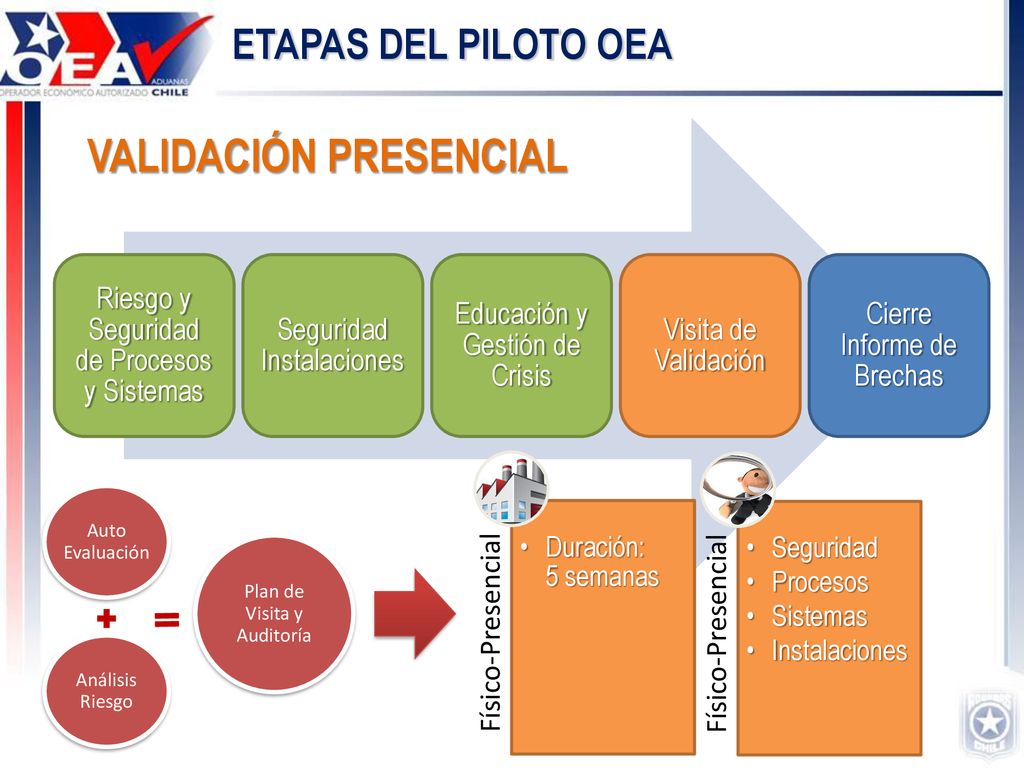 OEA ADUANAS OPERADOR ECONÓMICO AUTORIZADO CHILE

ETAPAS DEL PILOTO OEA

VALIDACIÓN PRESENCIAL

Riesgo y Seguridad de Procesos y Sistemas

Seguridad Instalaciones

Educación y Gestión de Crisis

Visita de Validación

Cierre Informe de Brechas

Auto Evaluación

+

Análisis Riesgo

=

Plan de Visita y Auditoría

Físico-Presencial

• Duración: 5 semanas

Físico-Presencial

• Seguridad
• Procesos
• Sistemas
• Instalaciones

ADUANAS CHILE